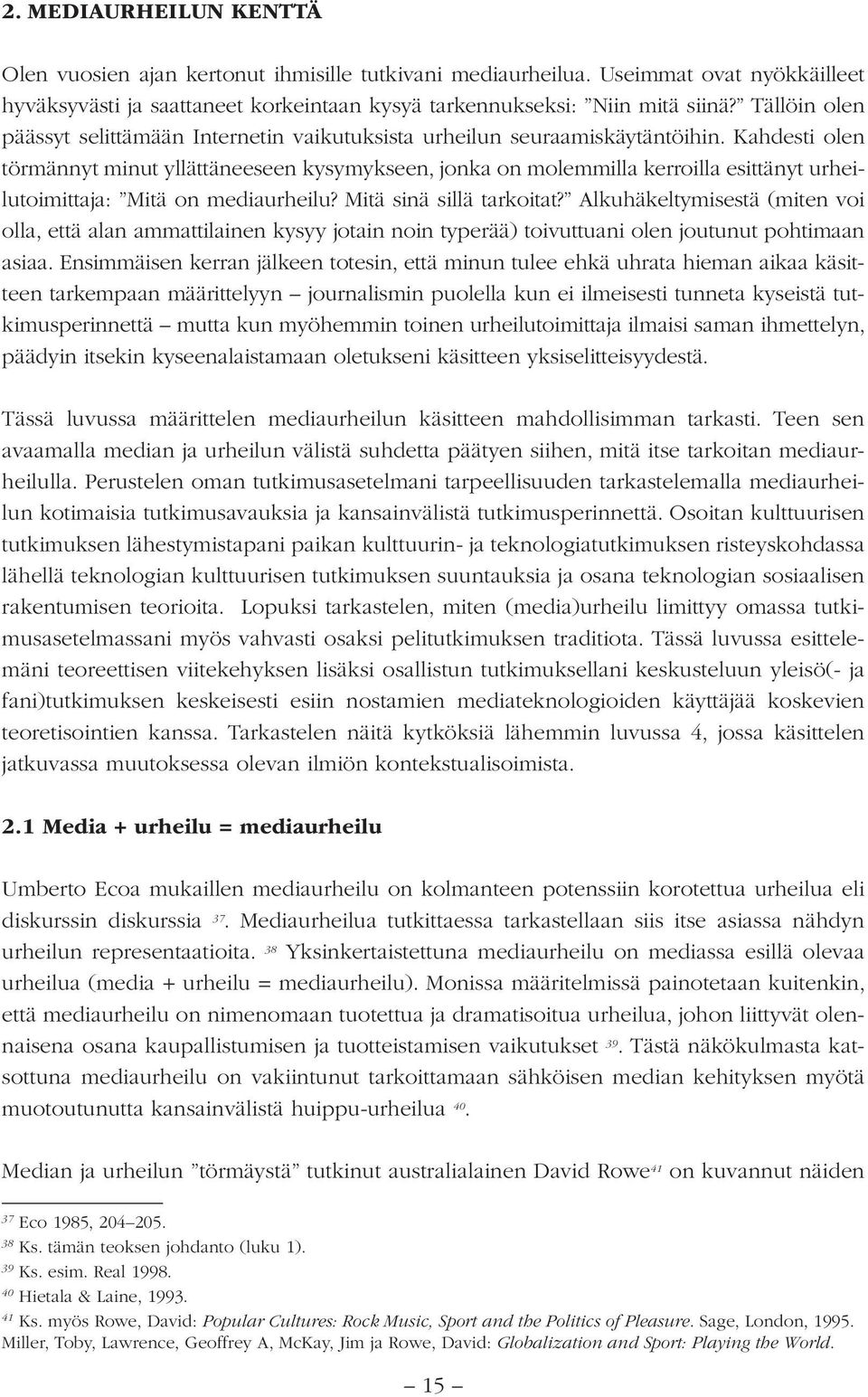 2. MEDIAURHEILUN KENTTÄ

Olen vuosien ajan kertonut ihmisille tutkivani mediaurheilua. Useimmat ovat nyökkäilleet hyväksyvästi ja saattaneet korkeintaan kysyä tarkennukseksi: ”Niin mitä siinä?” Tällöin olen päässyt selittämään Internetin vaikutuksista urheilun seuraamiskäytäntöihin. Kahdesti olen törmännyt minut yllättäneeseen kysymykseen, jonka on molemmilla kerroilla esittänyt urheilutoimittaja: ”Mitä on mediaurheilu? Mitä sinä sillä tarkoitat?” Alkuhäkeltymisestä (miten voi olla, että alan ammattilainen kysyy jotain noin typerää) toivuttuani olen joutunut pohtimaan asiaa. Ensimmäisen kerran jälkeen totesin, että minun tulee ehkä uhrata hieman aikaa käsitteen tarkempaan määrittelyyn – journalismin puolella kun ei ilmeisesti tunneta kyseistä tutkimusperinnettä – mutta kun myöhemmin toinen urheilutoimittaja ilmaisi saman ihmettelyn, päädyin itsekin kyseenalaistamaan oletukseni käsitteen yksiselitteisyydestä.

Tässä luvussa määrittelen mediaurheilun käsitteen mahdollisimman tarkasti. Teen sen avaamalla median ja urheilun välistä suhdetta päätyen siihen, mitä itse tarkoitan mediaurheilulla. Perustelen oman tutkimusasetelmani tarpeellisuuden tarkastelemalla mediaurheilun kotimaisia tutkimusavauksia ja kansainvälistä tutkimusperinnettä. Osoitan kulttuurisen tutkimuksen lähestymistapani paikan kulttuurin- ja teknologiatutkimuksen risteyskohdassa lähellä teknologian kulttuurisen tutkimuksen suuntauksia ja osana teknologian sosiaalisen rakentumisen teorioita. Lopuksi tarkastelen, miten (media)urheilu limittyy omassa tutkimusasetelmassani myös vahvasti osaksi pelitutkimuksen traditiota. Tässä luvussa esittelemäni teoreettisen viitekehyksen lisäksi osallistun tutkimuksellani keskusteluun yleisö(- ja fani)tutkimuksen keskeisesti esiin nostamien mediateknologioiden käyttäjää koskevien teoretisointien kanssa. Tarkastelen näitä kytköksiä lähemmin luvussa 4, jossa käsittelen jatkuvassa muutoksessa olevan ilmiön kontekstualisoimista.

2.1 Media + urheilu = mediaurheilu

Umberto Ecoa mukaillen mediaurheilu on kolmanteen potenssiin korotettua urheilua eli diskurssin diskurssia $^{37}$. Mediaurheilua tutkittaessa tarkastellaan siis itse asiassa nähdyn urheilun representaatioita. $^{38}$ Yksinkertaistettuna mediaurheilu on mediassa esillä olevaa urheilua (media + urheilu = mediaurheilu). Monissa määritelmissä painotetaan kuitenkin, että mediaurheilu on nimenomaan tuotettua ja dramatisoitua urheilua, johon liittyvät olennaisena osana kaupallistumisen ja tuotteistamisen vaikutukset $^{39}$. Tästä näkökulmasta katsottuna mediaurheilu on vakiintunut tarkoittamaan sähköisen median kehityksen myötä muotoutunutta kansainvälistä huippu-urheilua $^{40}$.

Median ja urheilun ”törmäystä” tutkinut australialainen David Rowe$^{41}$ on kuvannut näiden

$^{37}$ Eco 1985, 204–205.
$^{38}$ Ks. tämän teoksen johdanto (luku 1).
$^{39}$ Ks. esim. Real 1998.
$^{40}$ Hietala & Laine, 1993.
$^{41}$ Ks. myös Rowe, David: Popular Cultures: Rock Music, Sport and the Politics of Pleasure. Sage, London, 1995. Miller, Toby, Lawrence, Geoffrey A, McKay, Jim ja Rowe, David: Globalization and Sport: Playing the World.

– 15 –